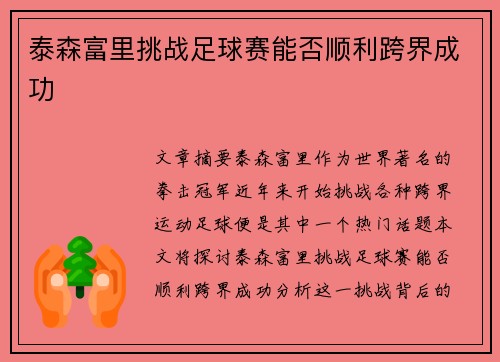 泰森富里挑战足球赛能否顺利跨界成功

文章摘要泰森富里作为世界著名的拳击冠军近年来开始挑战各种跨界运动足球便是其中一个热门话题本文将探讨泰森富里挑战足球赛能否顺利跨界成功分析这一挑战背后的